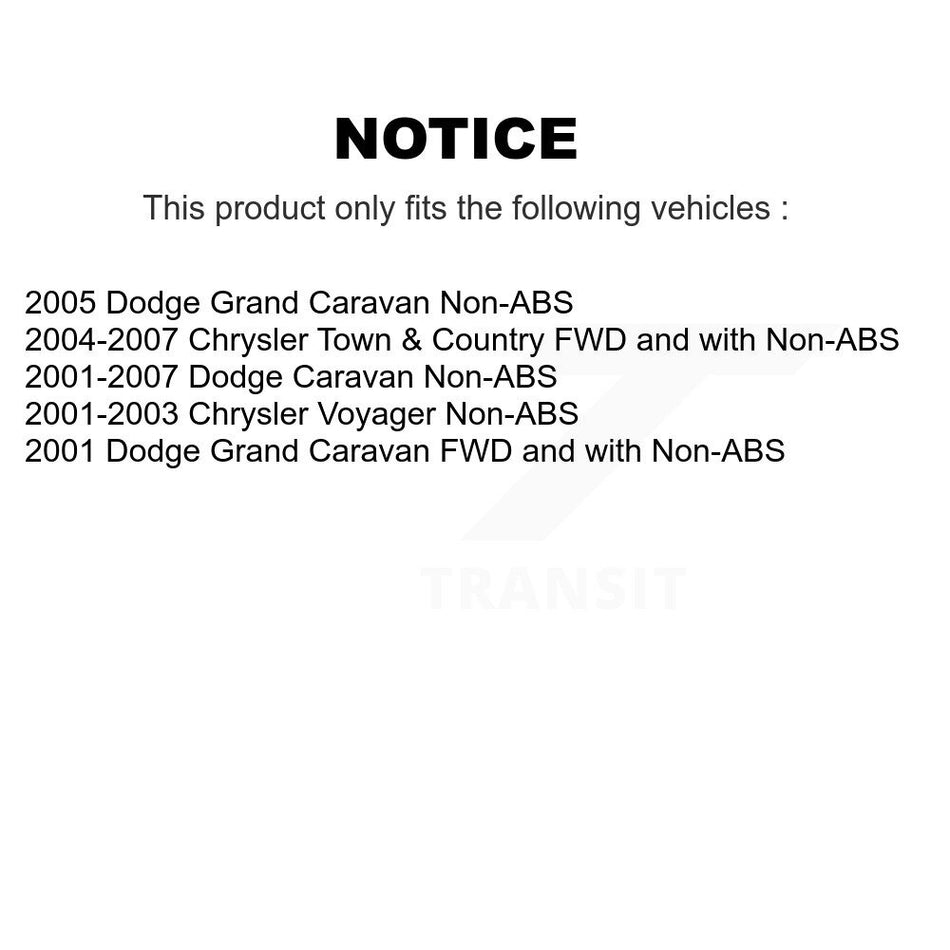 NOTICE

This product only fits the following vehicles :

2005 Dodge Grand Caravan Non-ABS
2004-2007 Chrysler Town & Country FWD and with Non-ABS
2001-2007 Dodge Caravan Non-ABS
2001-2003 Chrysler Voyager Non-ABS
2001 Dodge Grand Caravan FWD and with Non-ABS

TRANSIT